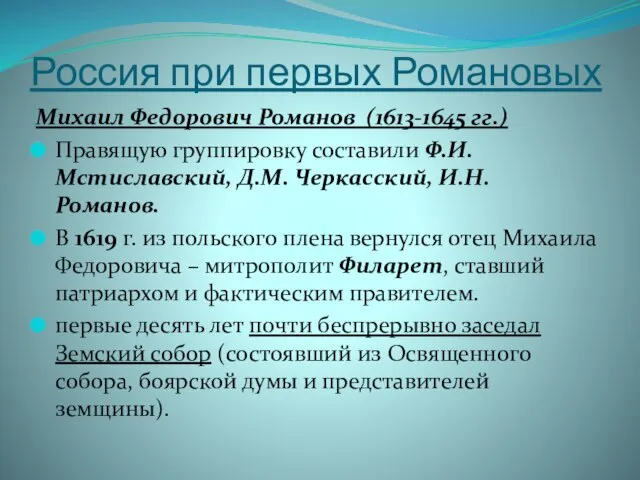 Россия при первых Романовых

Михаил Федорович Романов (1613-1645 гг.)

Правящую группировку составили Ф.И. Мстиславский, Д.М. Черкасский, И.Н. Романов.

В 1619 г. из польского плена вернулся отец Михаила Федоровича – митрополит Филарет, ставший патриархом и фактическим правителем.

первые десять лет почти беспрерывно заседал Земский собор (состоявший из Освященного собора, боярской думы и представителей земщины).